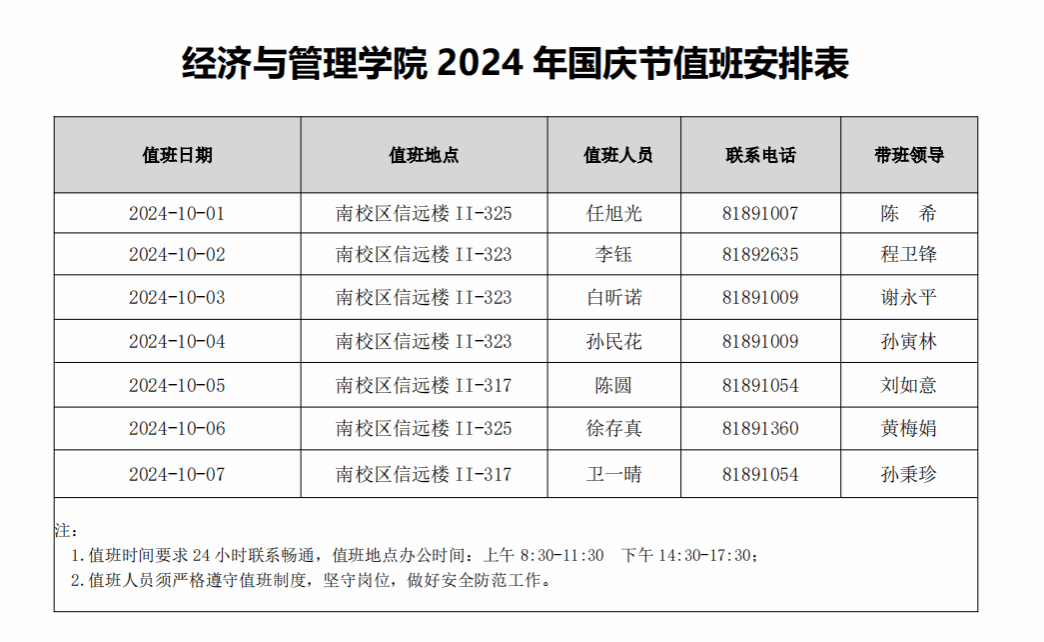 经济与管理学院 2024 年国庆节值班安排表

| 值班日期 | 值班地点 | 值班人员 | 联系电话 | 带班领导 |
|---|---|---|---|---|
| 2024-10-01 | 南校区信远楼 II-325 | 任旭光 | 81891007 | 陈　希 |
| 2024-10-02 | 南校区信远楼 II-323 | 李钰 | 81892635 | 程卫锋 |
| 2024-10-03 | 南校区信远楼 II-323 | 白昕诺 | 81891009 | 谢永平 |
| 2024-10-04 | 南校区信远楼 II-323 | 孙民花 | 81891009 | 孙寅林 |
| 2024-10-05 | 南校区信远楼 II-317 | 陈圆 | 81891054 | 刘如意 |
| 2024-10-06 | 南校区信远楼 II-325 | 徐存真 | 81891360 | 黄梅娟 |
| 2024-10-07 | 南校区信远楼 II-317 | 卫一晴 | 81891054 | 孙秉珍 |

注：
1.值班时间要求 24 小时联系畅通，值班地点办公时间：上午 8:30-11:30　下午 14:30-17:30；
2.值班人员须严格遵守值班制度，坚守岗位，做好安全防范工作。